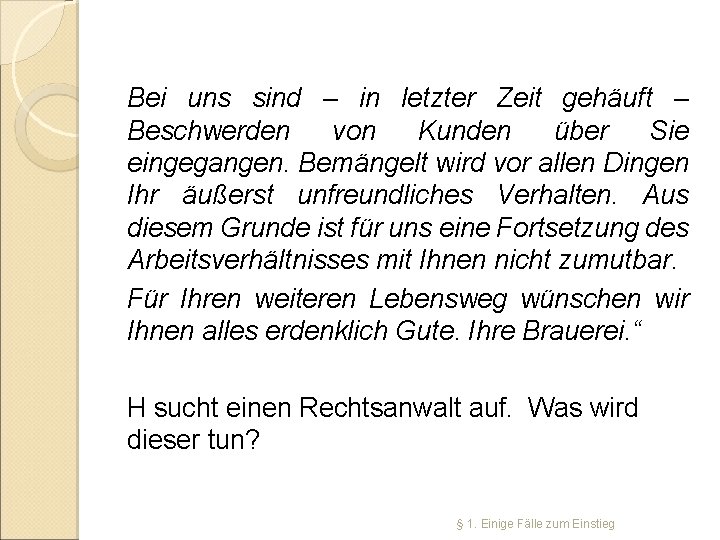 Bei uns sind – in letzter Zeit gehäuft – Beschwerden von Kunden über Sie eingegangen. Bemängelt wird vor allen Dingen Ihr äußerst unfreundliches Verhalten. Aus diesem Grunde ist für uns eine Fortsetzung des Arbeitsverhältnisses mit Ihnen nicht zumutbar.

Für Ihren weiteren Lebensweg wünschen wir Ihnen alles erdenklich Gute. Ihre Brauerei.“

H sucht einen Rechtsanwalt auf. Was wird dieser tun?

§ 1. Einige Fälle zum Einstieg